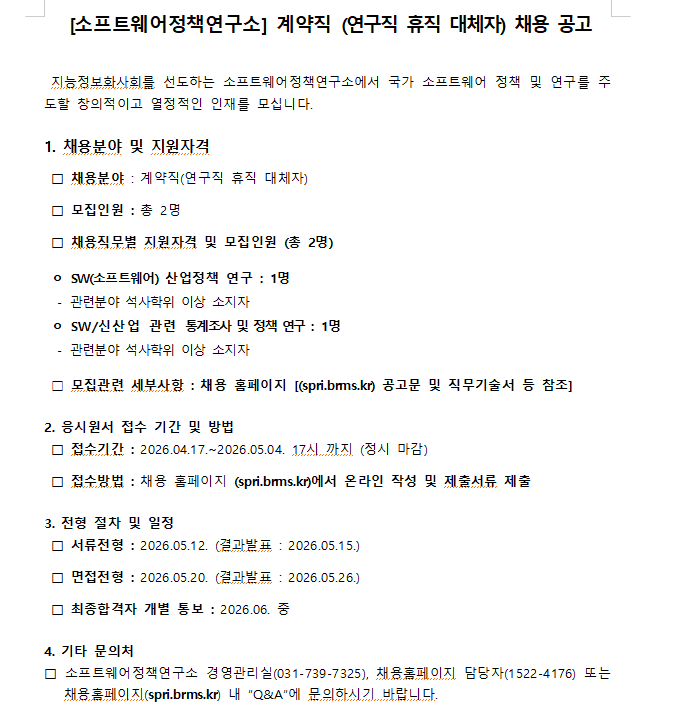 [소프트웨어정책연구소] 계약직 (연구직 휴직 대체자) 채용 공고

지능정보화사회를 선도하는 소프트웨어정책연구소에서 국가 소프트웨어 정책 및 연구를 주도할 창의적이고 열정적인 인재를 모십니다.

1. 채용분야 및 지원자격

□ 채용분야 : 계약직(연구직 휴직 대체자)

□ 모집인원 : 총 2명

□ 채용직무별 지원자격 및 모집인원 (총 2명)

ㅇ SW(소프트웨어) 산업정책 연구 : 1명
- 관련분야 석사학위 이상 소지자

ㅇ SW/신산업 관련 통계조사 및 정책 연구 : 1명
- 관련분야 석사학위 이상 소지자

□ 모집관련 세부사항 : 채용 홈페이지 [(spri.brms.kr) 공고문 및 직무기술서 등 참조]

2. 응시원서 접수 기간 및 방법

□ 접수기간 : 2026.04.17.~2026.05.04. 17시 까지 (정시 마감)

□ 접수방법 : 채용 홈페이지 (spri.brms.kr)에서 온라인 작성 및 제출서류 제출

3. 전형 절차 및 일정

□ 서류전형 : 2026.05.12. (결과발표 : 2026.05.15.)

□ 면접전형 : 2026.05.20. (결과발표 : 2026.05.26.)

□ 최종합격자 개별 통보 : 2026.06. 중

4. 기타 문의처

□ 소프트웨어정책연구소 경영관리실(031-739-7325), 채용홈페이지 담당자(1522-4176) 또는 채용홈페이지(spri.brms.kr) 내 "Q&A"에 문의하시기 바랍니다.